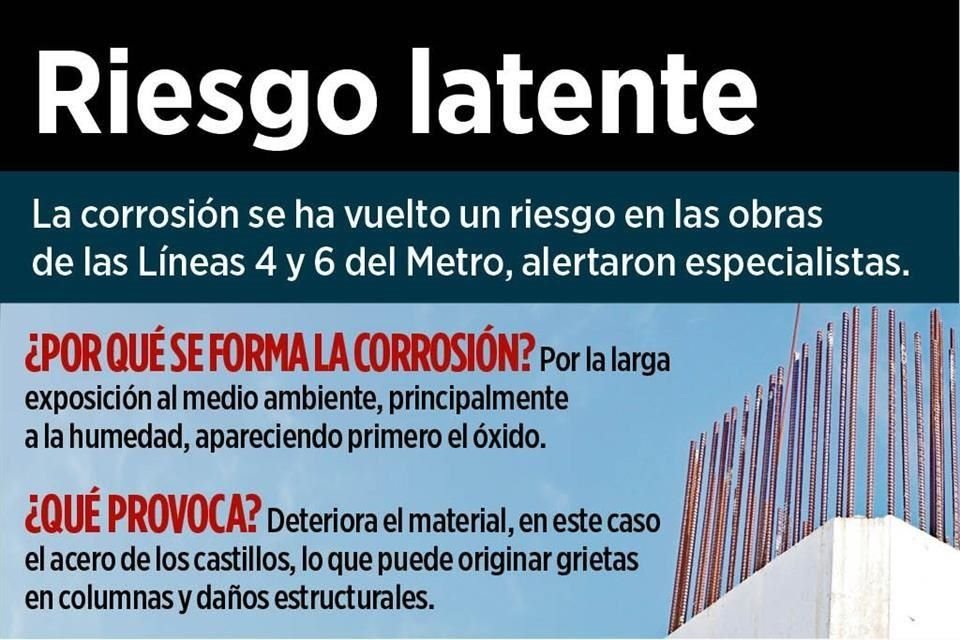 Riesgo latente

La corrosión se ha vuelto un riesgo en las obras de las Líneas 4 y 6 del Metro, alertaron especialistas.

¿POR QUÉ SE FORMA LA CORROSIÓN? Por la larga exposición al medio ambiente, principalmente a la humedad, apareciendo primero el óxido.

¿QUÉ PROVOCA? Deteriora el material, en este caso el acero de los castillos, lo que puede originar grietas en columnas y daños estructurales.